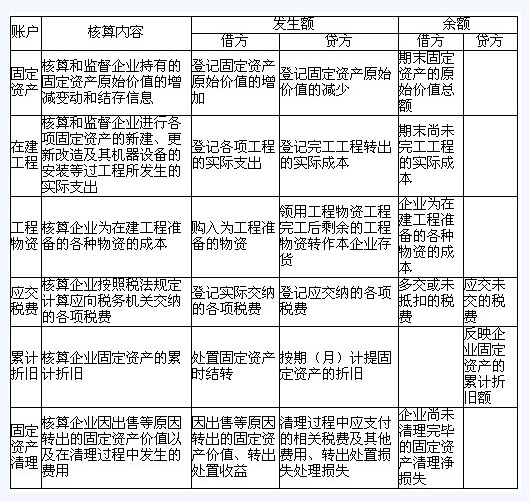 | 账户 | 核算内容 | 发生额 借方 | 发生额 贷方 | 余额 借方 | 余额 贷方 |
|---|---|---|---|---|---|
| 固定资产 | 核算和监督企业持有的固定资产原始价值的增减变动和结存信息 | 登记固定资产原始价值的增加 | 登记固定资产原始价值的减少 | 期末固定资产的原始价值总额 | |
| 在建工程 | 核算和监督企业进行各项固定资产的新建、更新改造及其机器设备的安装等过工程所发生的实际支出 | 登记各项工程的实际支出 | 登记完工工程转出的实际成本 | 期末尚未完工工程的实际成本 | |
| 工程物资 | 核算企业为在建工程准备的各种物资的成本 | 购入为工程准备的物资 | 领用工程物资工程完工后剩余的工程物资转作本企业存货 | 企业为在建工程准备的各种物资的成本 | |
| 应交税费 | 核算企业按照税法规定计算应向税务机关交纳的各项税费 | 登记实际交纳的各项税费 | 登记应交纳的各项税费 | 多交或未抵扣的税费 | 应交未交的税费 |
| 累计折旧 | 核算企业固定资产的累计折旧 | 处置固定资产时结转 | 按期（月）计提固定资产的折旧 | | 反映企业固定资产的累计折旧额 |
| 固定资产清理 | 核算企业因出售等原因转出的固定资产价值以及在清理过程中发生的费用 | 因出售等原因转出的固定资产价值、转出处置收益 | 清理过程中应支付的相关税费及其他费用、转出处置损失处理损失 | 企业尚未清理完毕的固定资产清理净损失 | |